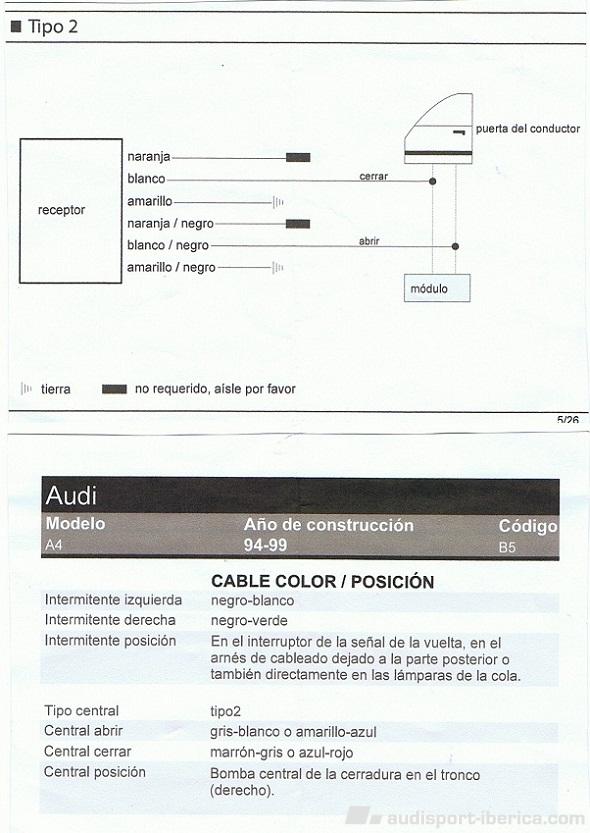 ■ Tipo 2

receptor

naranja
blanco
amarillo
naranja / negro
blanco / negro
amarillo / negro

cerrar
abrir

puerta del conductor

módulo

tierra
no requerido, aísle por favor

5/26

Audi

| Modelo | Año de construcción | Código |
|---|---|---|
| A4 | 94-99 | B5 |

CABLE COLOR / POSICIÓN

| | |
|---|---|
| Intermitente izquierda | negro-blanco |
| Intermitente derecha | negro-verde |
| Intermitente posición | En el interruptor de la señal de la vuelta, en el arnés de cableado dejado a la parte posterior o también directamente en las lámparas de la cola. |
| Tipo central | tipo2 |
| Central abrir | gris-blanco o amarillo-azul |
| Central cerrar | marrón-gris o azul-rojo |
| Central posición | Bomba central de la cerradura en el tronco (derecho). |

audisport-iberica.com